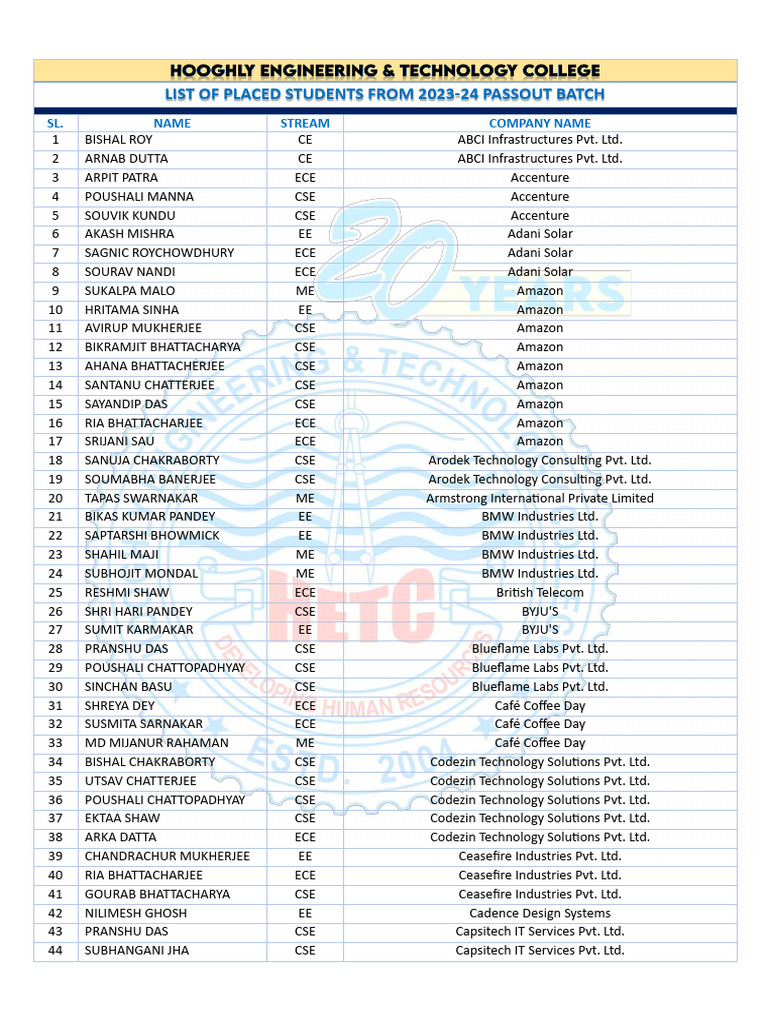 HOOGHLY ENGINEERING & TECHNOLOGY COLLEGE

LIST OF PLACED STUDENTS FROM 2023-24 PASSOUT BATCH

| SL. | NAME | STREAM | COMPANY NAME |
|---|---|---|---|
| 1 | BISHAL ROY | CE | ABCI Infrastructures Pvt. Ltd. |
| 2 | ARNAB DUTTA | CE | ABCI Infrastructures Pvt. Ltd. |
| 3 | ARPIT PATRA | ECE | Accenture |
| 4 | POUSHALI MANNA | CSE | Accenture |
| 5 | SOUVIK KUNDU | CSE | Accenture |
| 6 | AKASH MISHRA | EE | Adani Solar |
| 7 | SAGNIC ROYCHOWDHURY | ECE | Adani Solar |
| 8 | SOURAV NANDI | ECE | Adani Solar |
| 9 | SUKALPA MALO | ME | Amazon |
| 10 | HRITAMA SINHA | EE | Amazon |
| 11 | AVIRUP MUKHERJEE | CSE | Amazon |
| 12 | BIKRAMJIT BHATTACHARYA | CSE | Amazon |
| 13 | AHANA BHATTACHERJEE | CSE | Amazon |
| 14 | SANTANU CHATTERJEE | CSE | Amazon |
| 15 | SAYANDIP DAS | CSE | Amazon |
| 16 | RIA BHATTACHARJEE | ECE | Amazon |
| 17 | SRIJANI SAU | ECE | Amazon |
| 18 | SANUJA CHAKRABORTY | CSE | Arodek Technology Consulting Pvt. Ltd. |
| 19 | SOUMABHA BANERJEE | CSE | Arodek Technology Consulting Pvt. Ltd. |
| 20 | TAPAS SWARNAKAR | ME | Armstrong International Private Limited |
| 21 | BIKAS KUMAR PANDEY | EE | BMW Industries Ltd. |
| 22 | SAPTARSHI BHOWMICK | EE | BMW Industries Ltd. |
| 23 | SHAHIL MAJI | ME | BMW Industries Ltd. |
| 24 | SUBHOJIT MONDAL | ME | BMW Industries Ltd. |
| 25 | RESHMI SHAW | ECE | British Telecom |
| 26 | SHRI HARI PANDEY | CSE | BYJU'S |
| 27 | SUMIT KARMAKAR | EE | BYJU'S |
| 28 | PRANSHU DAS | CSE | Blueflame Labs Pvt. Ltd. |
| 29 | POUSHALI CHATTOPADHYAY | CSE | Blueflame Labs Pvt. Ltd. |
| 30 | SINCHAN BASU | CSE | Blueflame Labs Pvt. Ltd. |
| 31 | SHREYA DEY | ECE | Café Coffee Day |
| 32 | SUSMITA SARNAKAR | ECE | Café Coffee Day |
| 33 | MD MIJANUR RAHAMAN | ME | Café Coffee Day |
| 34 | BISHAL CHAKRABORTY | CSE | Codezin Technology Solutions Pvt. Ltd. |
| 35 | UTSAV CHATTERJEE | CSE | Codezin Technology Solutions Pvt. Ltd. |
| 36 | POUSHALI CHATTOPADHYAY | CSE | Codezin Technology Solutions Pvt. Ltd. |
| 37 | EKTAA SHAW | CSE | Codezin Technology Solutions Pvt. Ltd. |
| 38 | ARKA DATTA | ECE | Codezin Technology Solutions Pvt. Ltd. |
| 39 | CHANDRACHUR MUKHERJEE | EE | Ceasefire Industries Pvt. Ltd. |
| 40 | RIA BHATTACHARJEE | ECE | Ceasefire Industries Pvt. Ltd. |
| 41 | GOURAB BHATTACHARYA | CSE | Ceasefire Industries Pvt. Ltd. |
| 42 | NILIMESH GHOSH | EE | Cadence Design Systems |
| 43 | PRANSHU DAS | CSE | Capsitech IT Services Pvt. Ltd. |
| 44 | SUBHANGANI JHA | CSE | Capsitech IT Services Pvt. Ltd. |

20 YEARS
ENGINEERING & TECHNOLOGY
HETC
DEVELOPING HUMAN RESOURCES
ESTD. 2004